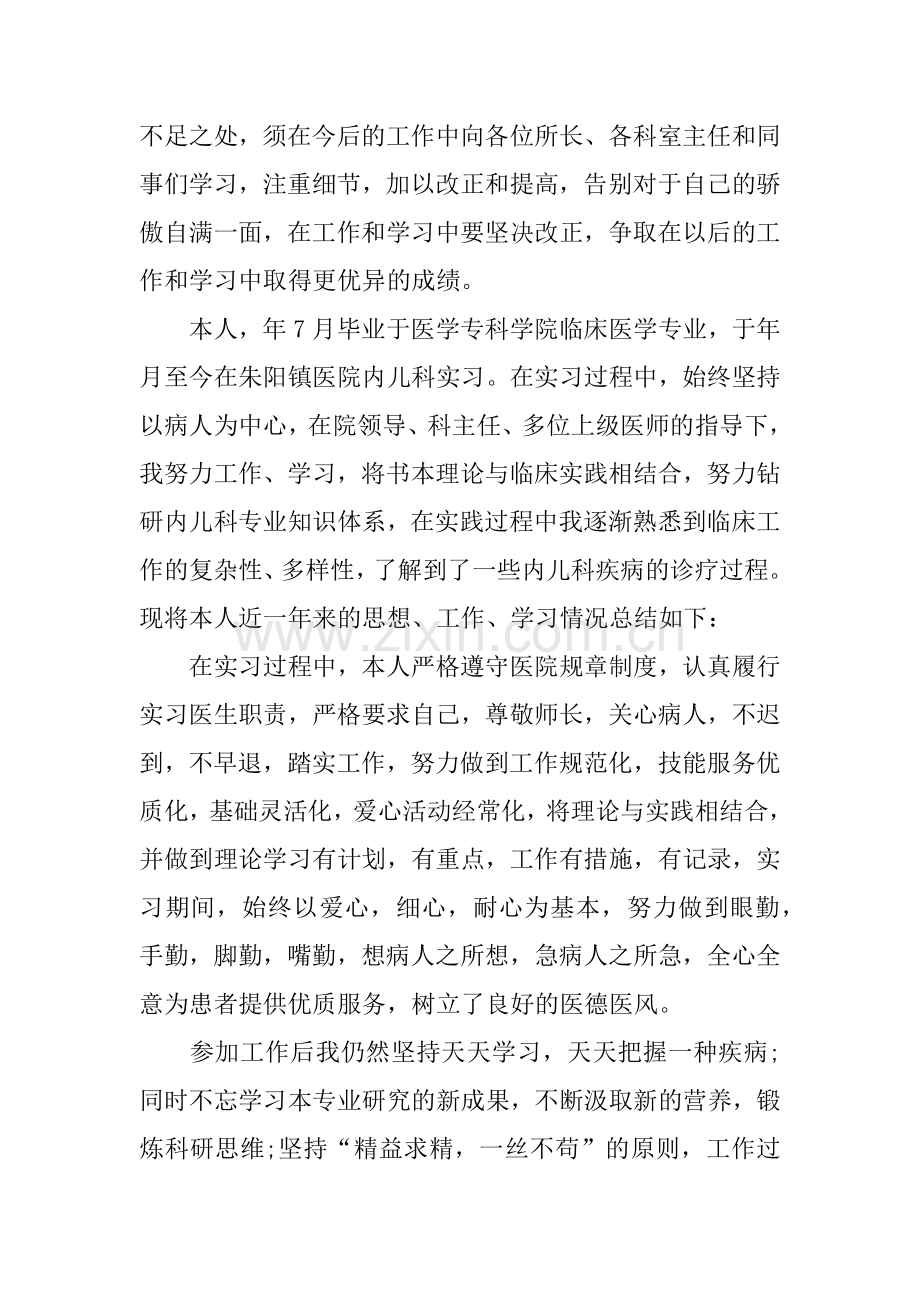 不足之处，须在今后的工作中向各位所长、各科室主任和同事们学习，注重细节，加以改正和提高，告别对于自己的骄傲自满一面，在工作和学习中要坚决改正，争取在以后的工作和学习中取得更优异的成绩。

本人，年7月毕业于医学专科学院临床医学专业，于年月至今在朱阳镇医院内儿科实习。在实习过程中，始终坚持以病人为中心，在院领导、科主任、多位上级医师的指导下，我努力工作、学习，将书本理论与临床实践相结合，努力钻研内儿科专业知识体系，在实践过程中我逐渐熟悉到临床工作的复杂性、多样性，了解到了一些内儿科疾病的诊疗过程。现将本人近一年来的思想、工作、学习情况总结如下：

在实习过程中，本人严格遵守医院规章制度，认真履行实习医生职责，严格要求自己，尊敬师长，关心病人，不迟到，不早退，踏实工作，努力做到工作规范化，技能服务优质化，基础灵活化，爱心活动经常化，将理论与实践相结合，并做到理论学习有计划，有重点，工作有措施，有记录，实习期间，始终以爱心，细心，耐心为基本，努力做到眼勤，手勤，脚勤，嘴勤，想病人之所想，急病人之所急，全心全意为患者提供优质服务，树立了良好的医德医风。

参加工作后我仍然坚持天天学习，天天把握一种疾病;同时不忘学习本专业研究的新成果，不断汲取新的营养，锻炼科研思维;坚持“精益求精，一丝不苟”的原则，工作过

www.zixin.com.cn